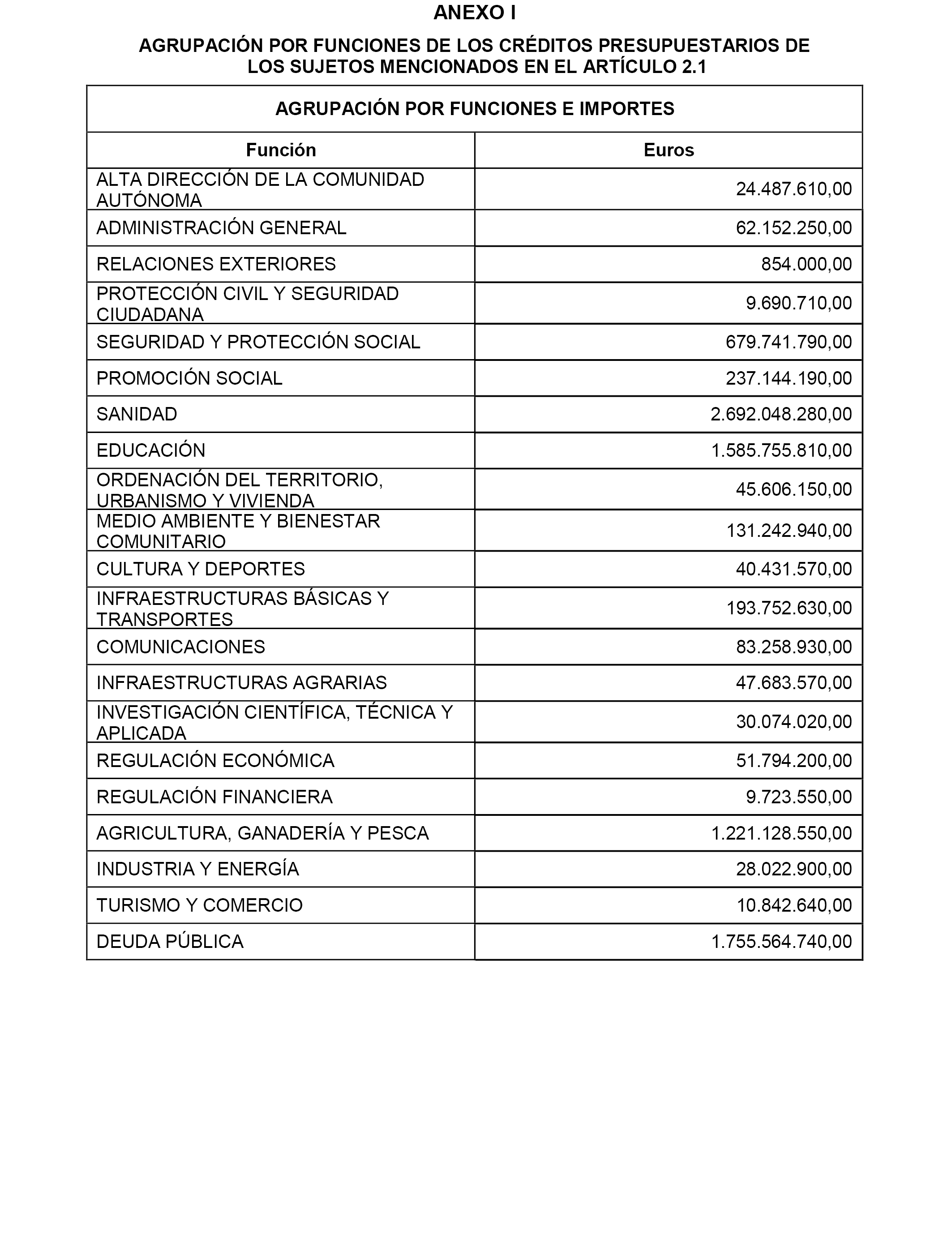 ANEXO I

AGRUPACIÓN POR FUNCIONES DE LOS CRÉDITOS PRESUPUESTARIOS DE LOS SUJETOS MENCIONADOS EN EL ARTÍCULO 2.1

AGRUPACIÓN POR FUNCIONES E IMPORTES

| Función | Euros |
|---|---|
| ALTA DIRECCIÓN DE LA COMUNIDAD AUTÓNOMA | 24.487.610,00 |
| ADMINISTRACIÓN GENERAL | 62.152.250,00 |
| RELACIONES EXTERIORES | 854.000,00 |
| PROTECCIÓN CIVIL Y SEGURIDAD CIUDADANA | 9.690.710,00 |
| SEGURIDAD Y PROTECCIÓN SOCIAL | 679.741.790,00 |
| PROMOCIÓN SOCIAL | 237.144.190,00 |
| SANIDAD | 2.692.048.280,00 |
| EDUCACIÓN | 1.585.755.810,00 |
| ORDENACIÓN DEL TERRITORIO, URBANISMO Y VIVIENDA | 45.606.150,00 |
| MEDIO AMBIENTE Y BIENESTAR COMUNITARIO | 131.242.940,00 |
| CULTURA Y DEPORTES | 40.431.570,00 |
| INFRAESTRUCTURAS BÁSICAS Y TRANSPORTES | 193.752.630,00 |
| COMUNICACIONES | 83.258.930,00 |
| INFRAESTRUCTURAS AGRARIAS | 47.683.570,00 |
| INVESTIGACIÓN CIENTÍFICA, TÉCNICA Y APLICADA | 30.074.020,00 |
| REGULACIÓN ECONÓMICA | 51.794.200,00 |
| REGULACIÓN FINANCIERA | 9.723.550,00 |
| AGRICULTURA, GANADERÍA Y PESCA | 1.221.128.550,00 |
| INDUSTRIA Y ENERGÍA | 28.022.900,00 |
| TURISMO Y COMERCIO | 10.842.640,00 |
| DEUDA PÚBLICA | 1.755.564.740,00 |